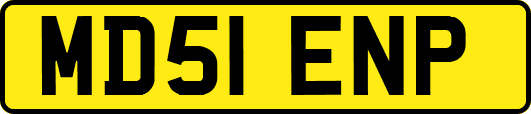 MD51 ENP